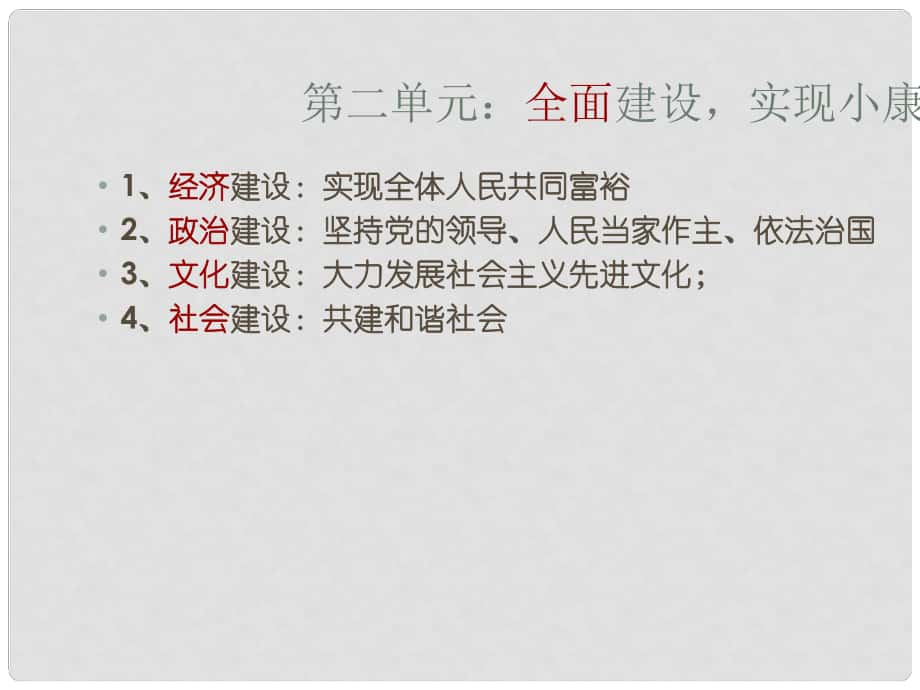 第二单元：全面建设，实现小康

• 1、经济建设：实现全体人民共同富裕
• 2、政治建设：坚持党的领导、人民当家作主、依法治国
• 3、文化建设：大力发展社会主义先进文化；
• 4、社会建设：共建和谐社会